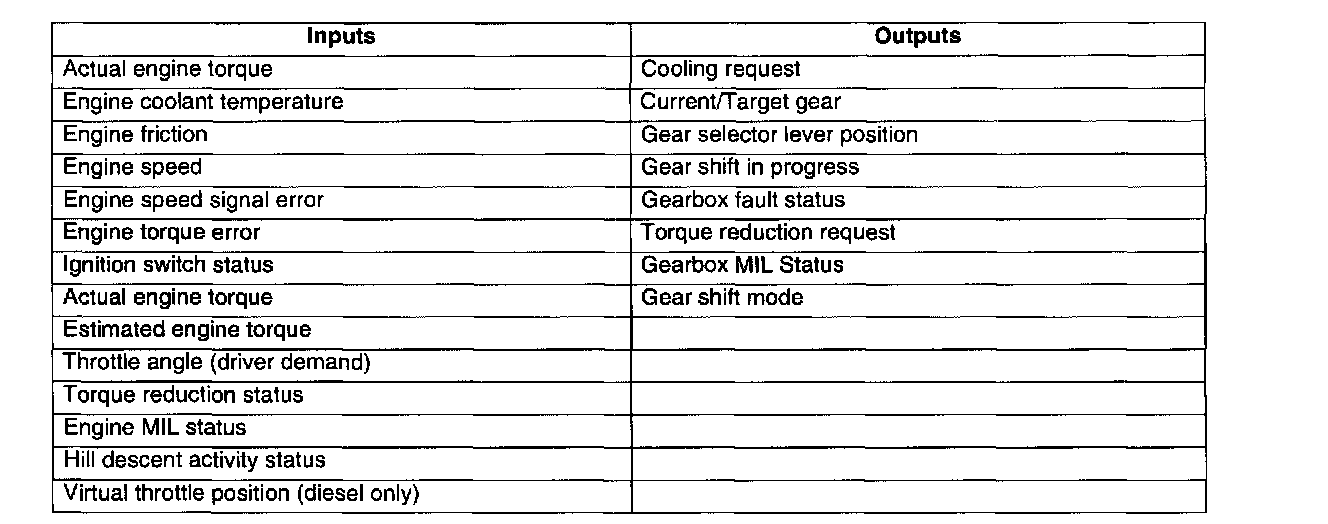 | Inputs | Outputs |
|---|---|
| Actual engine torque | Cooling request |
| Engine coolant temperature | Current/Target gear |
| Engine friction | Gear selector lever position |
| Engine speed | Gear shift in progress |
| Engine speed signal error | Gearbox fault status |
| Engine torque error | Torque reduction request |
| Ignition switch status | Gearbox MIL Status |
| Actual engine torque | Gear shift mode |
| Estimated engine torque | |
| Throttle angle (driver demand) | |
| Torque reduction status | |
| Engine MIL status | |
| Hill descent activity status | |
| Virtual throttle position (diesel only) | |